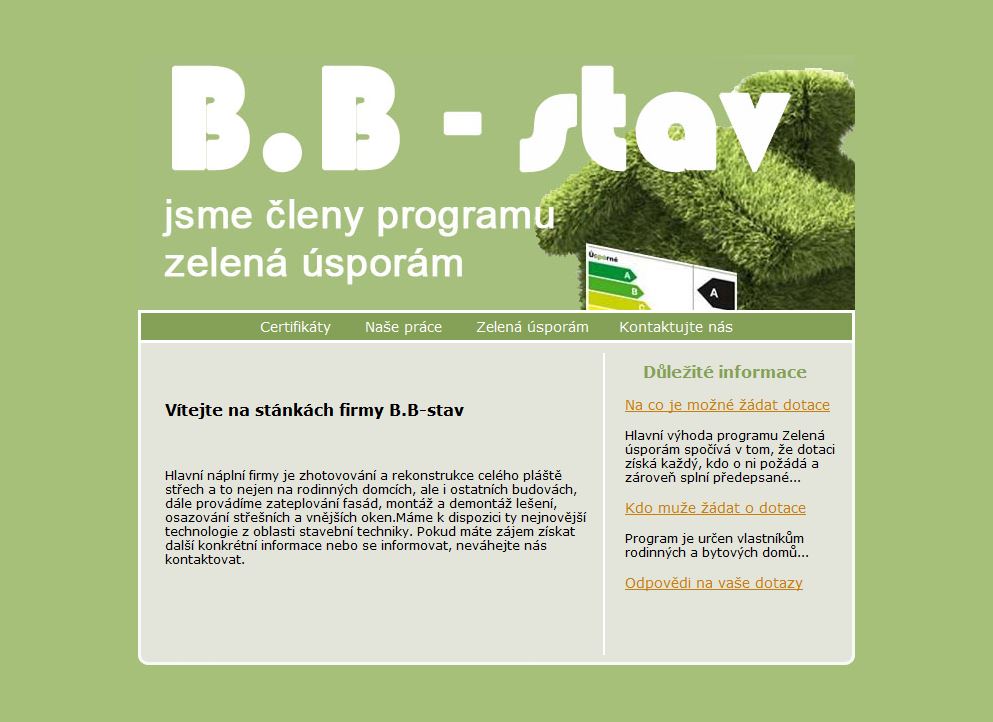 B.B - stav

jsme členy programu zelená úsporám

Úsporné
A
B
A

Certifikáty Naše práce Zelená úsporám Kontaktujte nás

Vítejte na stánkách firmy B.B-stav

Hlavní náplní firmy je zhotovování a rekonstrukce celého pláště střech a to nejen na rodinných domcích, ale i ostatních budovách, dále provádíme zateplování fasád, montáž a demontáž lešení, osazování střešních a vnějších oken.Máme k dispozici ty nejnovější technologie z oblasti stavební techniky. Pokud máte zájem získat další konkrétní informace nebo se informovat, neváhejte nás kontaktovat.

Důležité informace

Na co je možné žádat dotace

Hlavní výhoda programu Zelená úsporám spočívá v tom, že dotaci získá každý, kdo o ni požádá a zároveň splní předepsané...

Kdo muže žádat o dotace

Program je určen vlastníkům rodinných a bytových domů...

Odpovědi na vaše dotazy